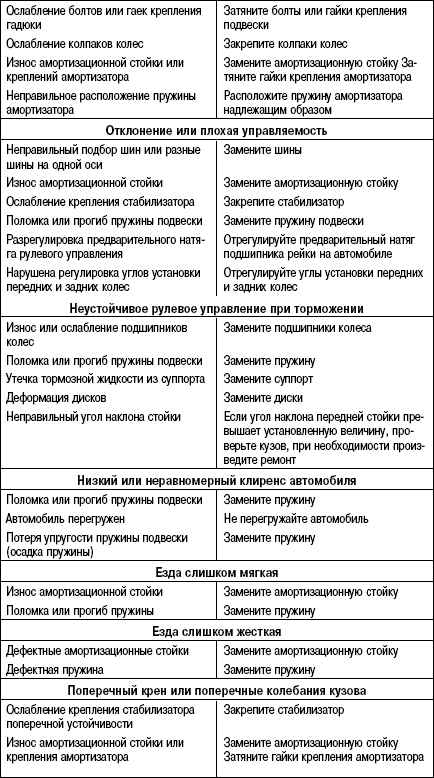 | | |
|---|---|
| Ослабление болтов или гаек крепления гадюки | Затяните болты или гайки крепления подвески |
| Ослабление колпаков колес | Закрепите колпаки колес |
| Износ амортизационной стойки или креплений амортизатора | Замените амортизационную стойку Затяните гайки крепления амортизатора |
| Неправильное расположение пружины амортизатора | Расположите пружину амортизатора надлежащим образом |
| **Отклонение или плохая управляемость** | |
| Неправильный подбор шин или разные шины на одной оси | Замените шины |
| Износ амортизационной стойки | Замените амортизационную стойку |
| Ослабление крепления стабилизатора | Закрепите стабилизатор |
| Поломка или прогиб пружины подвески | Замените пружину подвески |
| Разрегулировка предварительного натяга рулевого управления | Отрегулируйте предварительный натяг подшипника рейки на автомобиле |
| Нарушена регулировка углов установки передних и задних колес | Отрегулируйте углы установки передних и задних колес |
| **Неустойчивое рулевое управление при торможении** | |
| Износ или ослабление подшипников колес | Замените подшипники колеса |
| Поломка или прогиб пружины подвески | Замените пружину |
| Утечка тормозной жидкости из суппорта | Замените суппорт |
| Деформация дисков | Замените диски |
| Неправильный угол наклона стойки | Если угол наклона передней стойки превышает установленную величину, проверьте кузов, при необходимости произведите ремонт |
| **Низкий или неравномерный клиренс автомобиля** | |
| Поломка или прогиб пружины подвески | Замените пружину |
| Автомобиль перегружен | Не перегружайте автомобиль |
| Потеря упругости пружины подвески (осадка пружины) | Замените пружину |
| **Езда слишком мягкая** | |
| Износ амортизационной стойки | Замените амортизационную стойку |
| Поломка или прогиб пружины | Замените пружину |
| **Езда слишком жесткая** | |
| Дефектные амортизационные стойки | Замените амортизационную стойку |
| Дефектная пружина | Замените пружину |
| **Поперечный крен или поперечные колебания кузова** | |
| Ослабление крепления стабилизатора поперечной устойчивости | Закрепите стабилизатор |
| Износ амортизационной стойки или крепления амортизатора | Замените амортизационную стойку Затяните гайки крепления амортизатора |